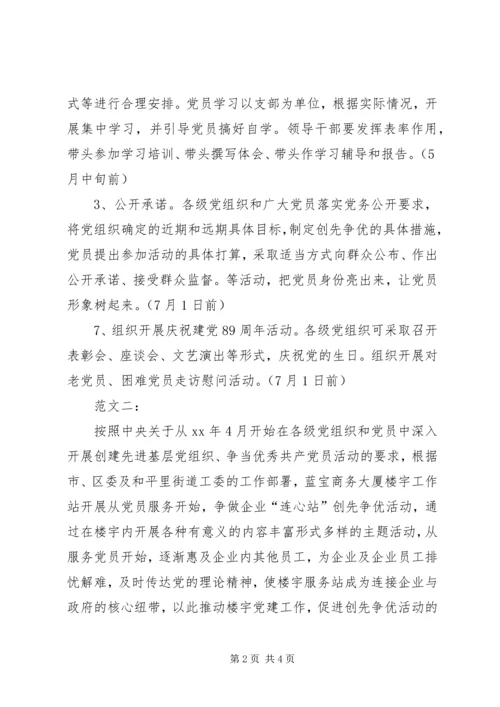 式等进行合理安排。党员学习以支部为单位，根据实际情况，开展集中学习，并引导党员搞好自学。领导干部要发挥表率作用，带头参加学习培训、带头撰写体会、带头作学习辅导和报告。（5月中旬前）

3、公开承诺。各级党组织和广大党员落实党务公开要求，将党组织确定的近期和远期具体目标，制定创先争优的具体措施，党员提出参加活动的具体打算，采取适当方式向群众公布、作出公开承诺、接受群众监督。等活动，把党员身份亮出来，让党员形象树起来。（7月1日前）

7、组织开展庆祝建党89周年活动。各级党组织可采取召开表彰会、座谈会、文艺演出等形式，庆祝党的生日。组织开展对老党员、困难党员走访慰问活动。（7月1日前）

范文二：

按照中央关于从xx年4月开始在各级党组织和党员中深入开展创建先进基层党组织、争当优秀共产党员活动的要求，根据市、区委及和平里街道工委的工作部署，蓝宝商务大厦楼宇工作站开展从党员服务开始，争做企业“连心站”创先争优活动，通过在楼宇内开展各种有意义的内容丰富形式多样的主题活动，从服务党员开始，逐渐惠及企业内其他员工，为企业及企业员工排忧解难，及时传达党的理论精神，使楼宇服务站成为连接企业与政府的核心纽带，以此推动楼宇党建工作，促进创先争优活动的

第2页 共4页